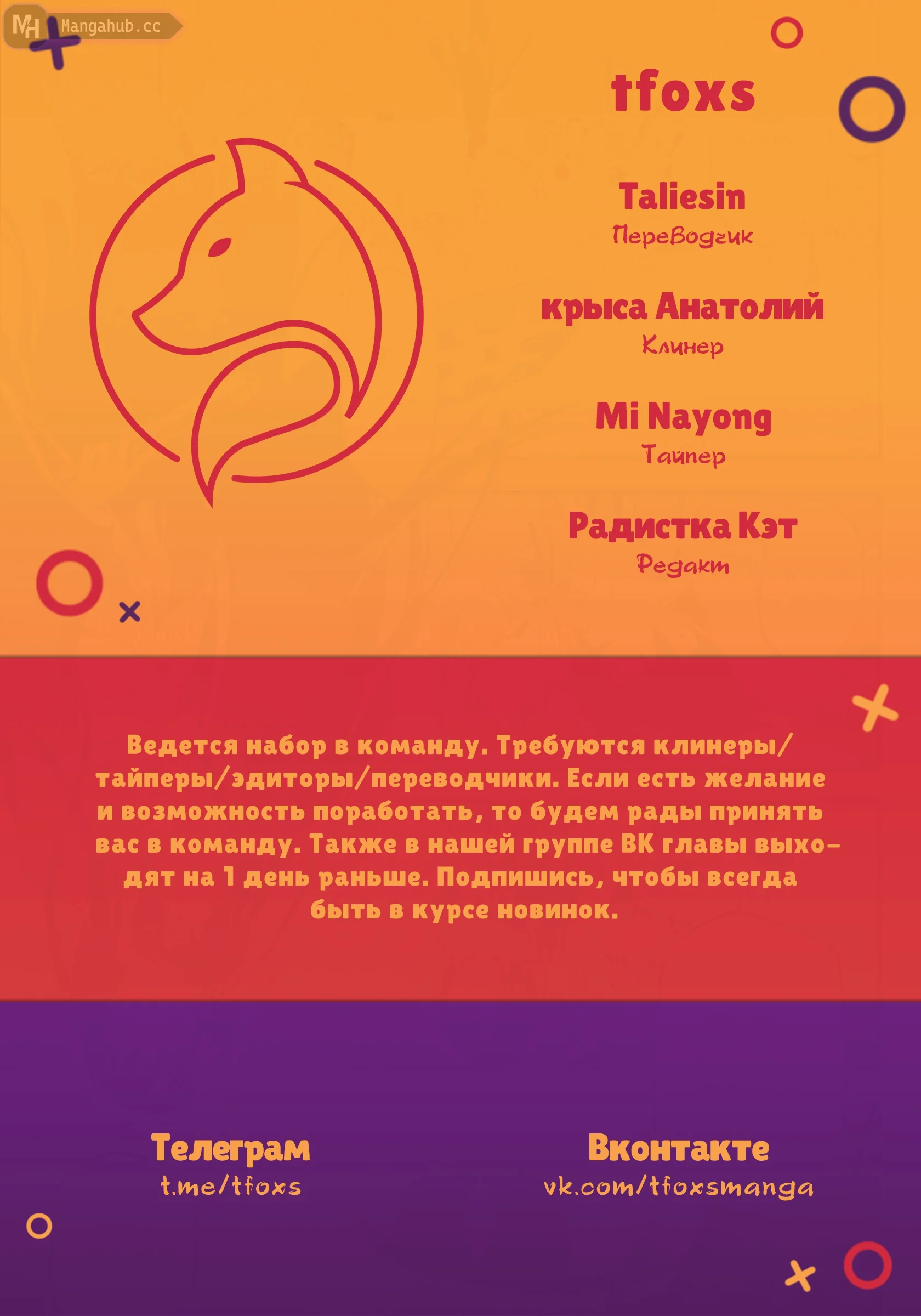 MH Mangahub.cc

tfoxs

Taliesin
Переводчик

крыса Анатолий
Клинер

Mi Nayong
Тайпер

Радистка Кэт
Редакт

Ведется набор в команду. Требуются клинеры/тайперы/эдиторы/переводчики. Если есть желание и возможность поработать, то будем рады принять вас в команду. Также в нашей группе ВК главы выходят на 1 день раньше. Подпишись, чтобы всегда быть в курсе новинок.

Телеграм
t.me/tfoxs

Вконтакте
vk.com/tfoxsmanga